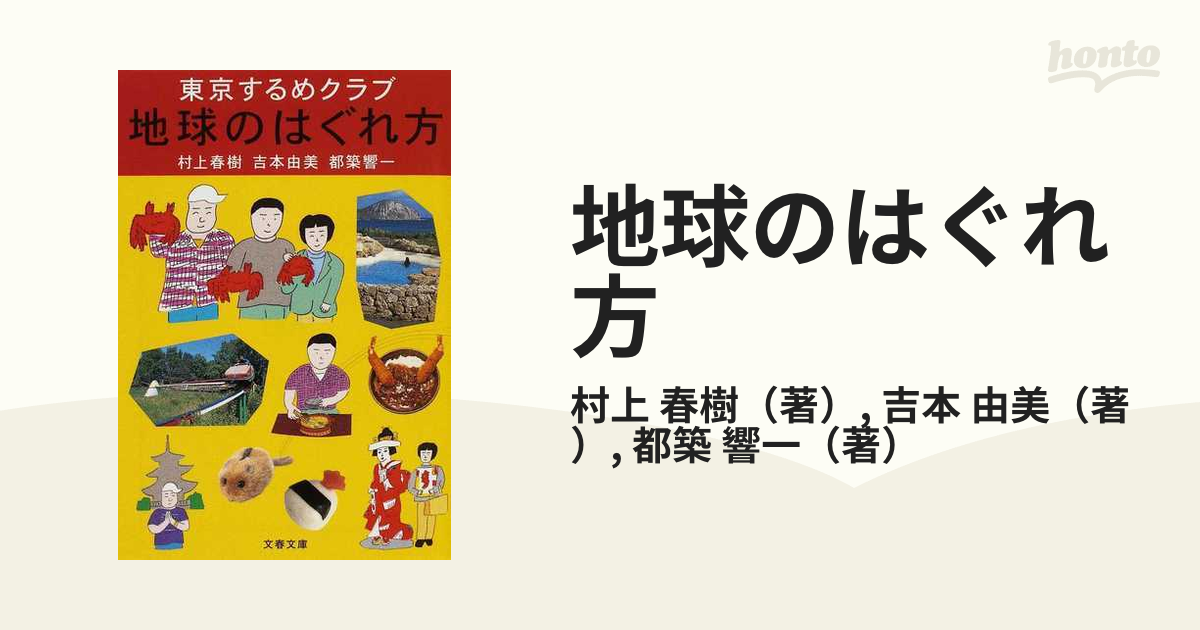 東京するめクラブ
地球のはぐれ方
村上春樹　吉本由美　都築響一

文春文庫

honto

地球のはぐれ方

村上 春樹（著）, 吉本 由美（著）, 都築 響一（著）